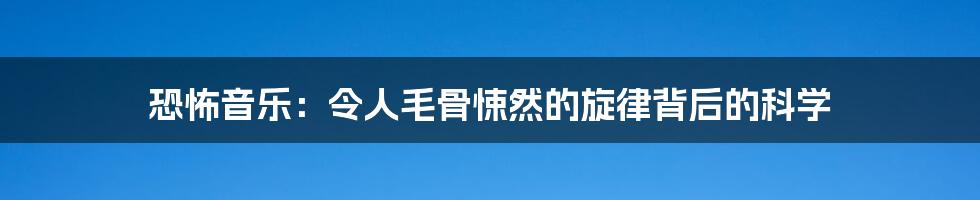 恐怖音乐：令人毛骨悚然的旋律背后的科学